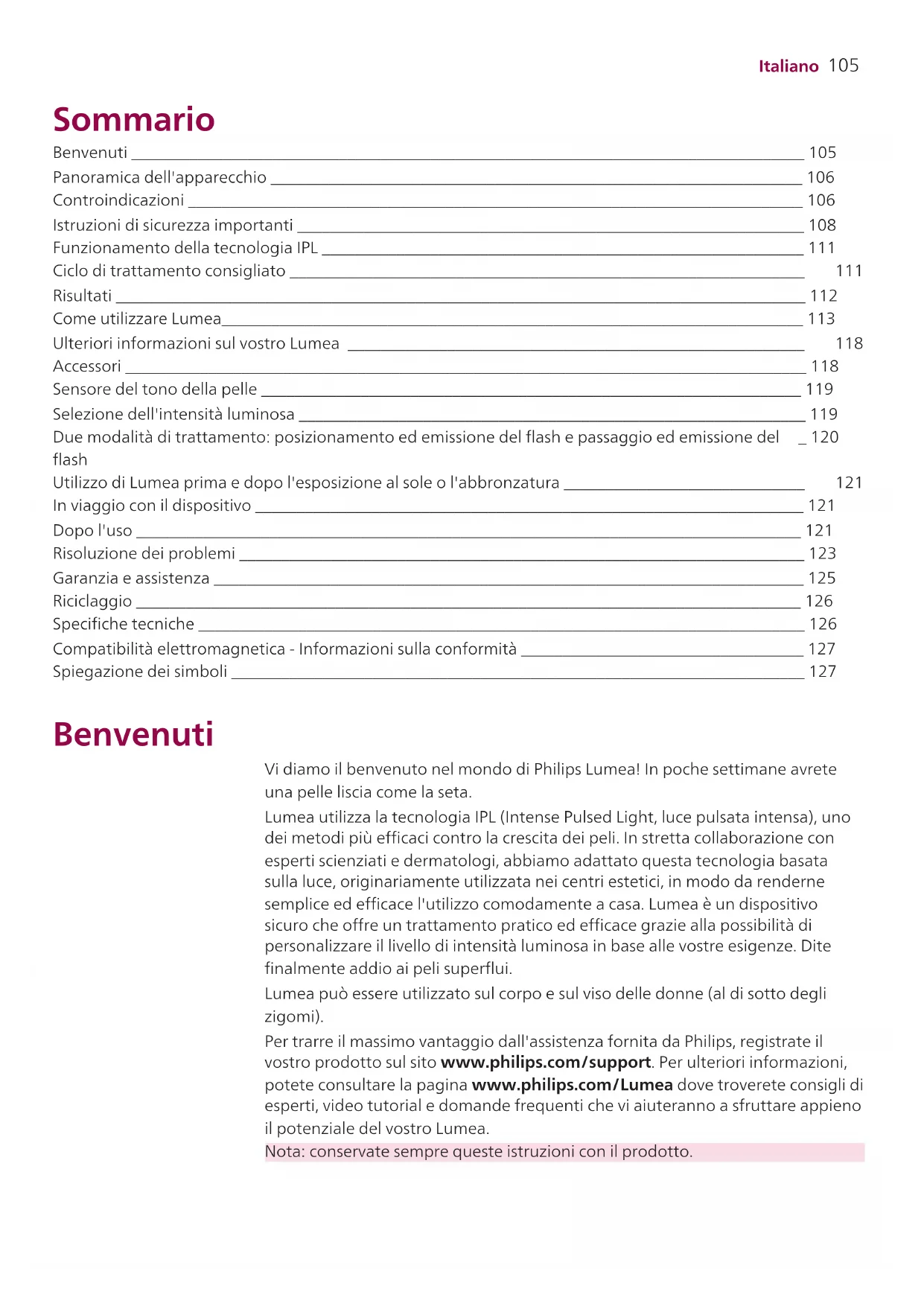 Italiano 105

Sommario

Benvenuti 105
Panoramica dell'apparecchio 106
Controindicazioni 106
Istruzioni di sicurezza importanti 108
Funzionamento della tecnologia IPL 111
Ciclo di trattamento consigliato 111
Risultati 112
Come utilizzare Lumea 113
Ulteriori informazioni sul vostro Lumea 118
Accessori 118
Sensore del tono della pelle 119
Selezione dell'intensità luminosa 119
Due modalità di trattamento: posizionamento ed emissione del flash e passaggio ed emissione del flash 120
Utilizzo di Lumea prima e dopo l'esposizione al sole o l'abbronzatura 121
In viaggio con il dispositivo 121
Dopo l'uso 121
Risoluzione dei problemi 123
Garanzia e assistenza 125
Riciclaggio 126
Specifiche tecniche 126
Compatibilità elettromagnetica - Informazioni sulla conformità 127
Spiegazione dei simboli 127

Benvenuti

Vi diamo il benvenuto nel mondo di Philips Lumea! In poche settimane avrete una pelle liscia come la seta.

Lumea utilizza la tecnologia IPL (Intense Pulsed Light, luce pulsata intensa), uno dei metodi più efficaci contro la crescita dei peli. In stretta collaborazione con esperti scienziati e dermatologi, abbiamo adattato questa tecnologia basata sulla luce, originariamente utilizzata nei centri estetici, in modo da renderne semplice ed efficace l'utilizzo comodamente a casa. Lumea è un dispositivo sicuro che offre un trattamento pratico ed efficace grazie alla possibilità di personalizzare il livello di intensità luminosa in base alle vostre esigenze. Dite finalmente addio ai peli superflui.

Lumea può essere utilizzato sul corpo e sul viso delle donne (al di sotto degli zigomi).

Per trarre il massimo vantaggio dall'assistenza fornita da Philips, registrate il vostro prodotto sul sito www.philips.com/support. Per ulteriori informazioni, potete consultare la pagina www.philips.com/Lumea dove troverete consigli di esperti, video tutorial e domande frequenti che vi aiuteranno a sfruttare appieno il potenziale del vostro Lumea.

Nota: conservate sempre queste istruzioni con il prodotto.